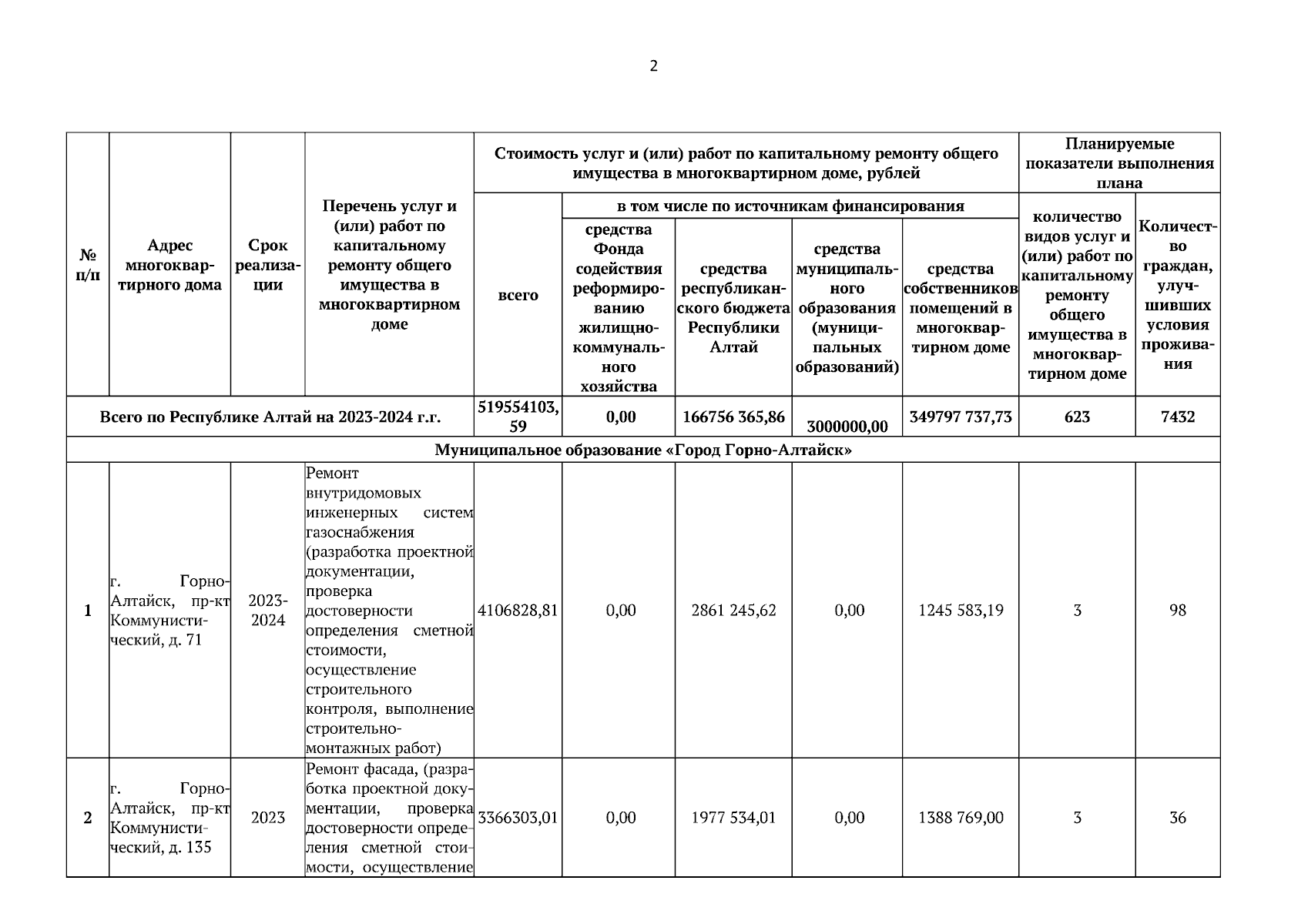 2

| № п/п | Адрес многоквартирного дома | Срок реализации | Перечень услуг и (или) работ по капитальному ремонту общего имущества в многоквартирном доме | Стоимость услуг и (или) работ по капитальному ремонту общего имущества в многоквартирном доме, рублей: всего | в том числе по источникам финансирования: средства Фонда содействия реформированию жилищно-коммунального хозяйства | средства республиканского бюджета Республики Алтай | средства муниципального образования (муниципальных образований) | средства собственников помещений в многоквартирном доме | Планируемые показатели выполнения плана: количество видов услуг и (или) работ по капитальному ремонту общего имущества в многоквартирном доме | Количество граждан, улучшивших условия проживания |
|---|---|---|---|---|---|---|---|---|---|---|
| Всего по Республике Алтай на 2023-2024 г.г. | | | | 519554103,59 | 0,00 | 166756 365,86 | 3000000,00 | 349797 737,73 | 623 | 7432 |
| Муниципальное образование «Город Горно-Алтайск» | | | | | | | | | | |
| 1 | г. Горно-Алтайск, пр-кт Коммунистический, д. 71 | 2023-2024 | Ремонт внутридомовых инженерных систем газоснабжения (разработка проектной документации, проверка достоверности определения сметной стоимости, осуществление строительного контроля, выполнение строительно-монтажных работ) | 4106828,81 | 0,00 | 2861 245,62 | 0,00 | 1245 583,19 | 3 | 98 |
| 2 | г. Горно-Алтайск, пр-кт Коммунистический, д. 135 | 2023 | Ремонт фасада, (разработка проектной документации, проверка достоверности определения сметной стоимости, осуществление | 3366303,01 | 0,00 | 1977 534,01 | 0,00 | 1388 769,00 | 3 | 36 |